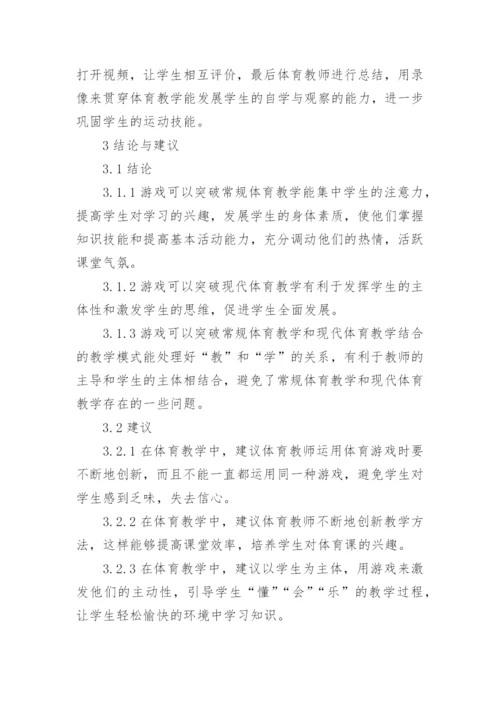 打开视频，让学生相互评价，最后体育教师进行总结，用录像来贯穿体育教学能发展学生的自学与观察的能力，进一步巩固学生的运动技能。

3 结论与建议

3.1 结论

3.1.1 游戏可以突破常规体育教学能集中学生的注意力，提高学生对学习的兴趣，发展学生的身体素质，使他们掌握知识技能和提高基本活动能力，充分调动他们的热情，活跃课堂气氛。

3.1.2 游戏可以突破现代体育教学有利于发挥学生的主体性和激发学生的思维，促进学生全面发展。

3.1.3 游戏可以突破常规体育教学和现代体育教学结合的教学模式能处理好“教”和“学”的关系，有利于教师的主导和学生的主体相结合，避免了常规体育教学和现代体育教学存在的一些问题。

3.2 建议

3.2.1 在体育教学中，建议体育教师运用体育游戏时要不断地创新，而且不能一直都运用同一种游戏，避免学生对学生感到乏味，失去信心。

3.2.2 在体育教学中，建议体育教师不断地创新教学方法，这样能够提高课堂效率，培养学生对体育课的兴趣。

3.2.3 在体育教学中，建议以学生为主体，用游戏来激发他们的主动性，引导学生“懂”“会”“乐”的教学过程，让学生轻松愉快的环境中学习知识。